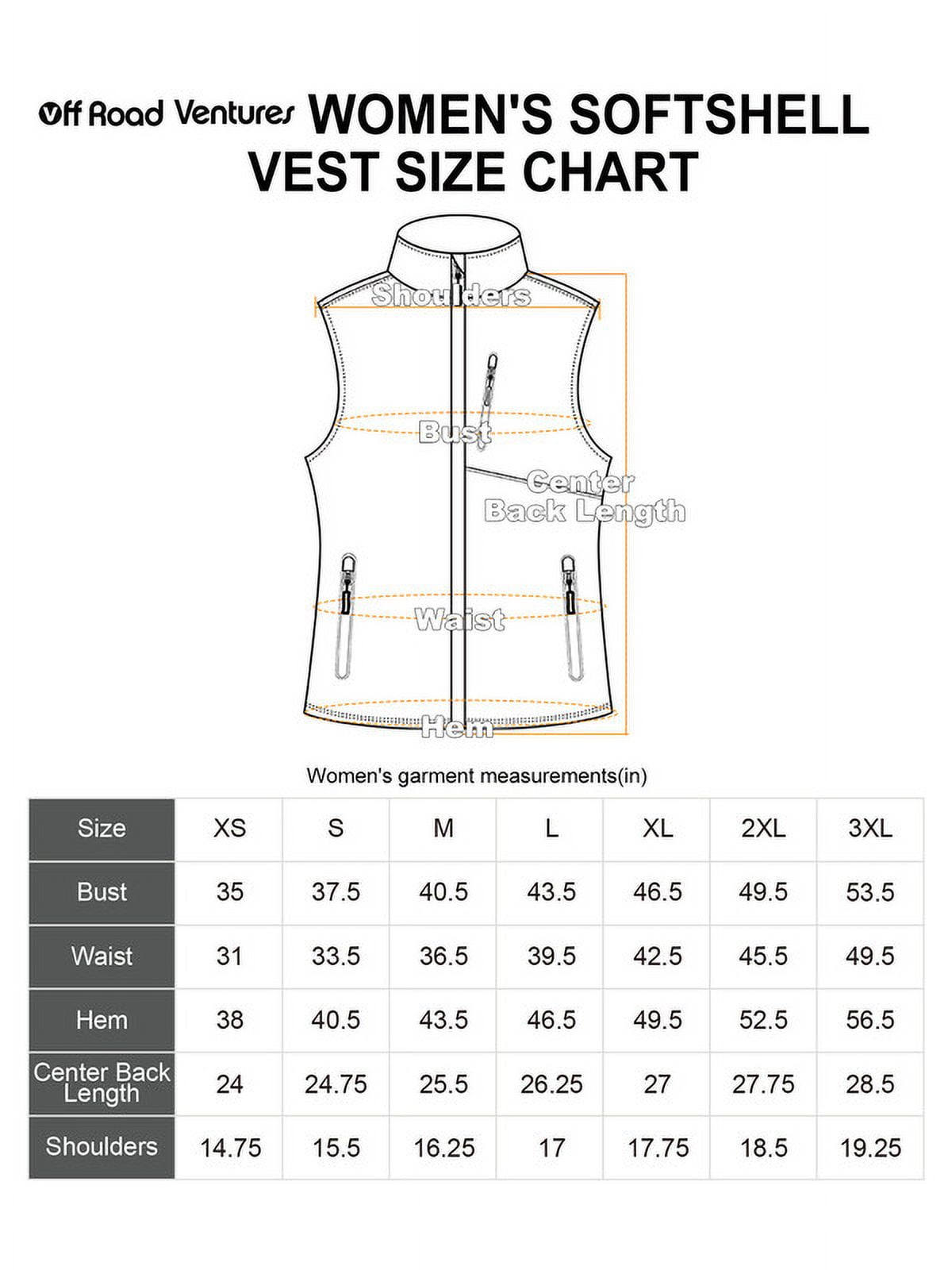 Off Road Ventures WOMEN'S SOFTSHELL VEST SIZE CHART

Shoulders

Bust

Center Back Length

Waist

Hem

Women's garment measurements(in)

| Size | XS | S | M | L | XL | 2XL | 3XL |
|---|---|---|---|---|---|---|---|
| Bust | 35 | 37.5 | 40.5 | 43.5 | 46.5 | 49.5 | 53.5 |
| Waist | 31 | 33.5 | 36.5 | 39.5 | 42.5 | 45.5 | 49.5 |
| Hem | 38 | 40.5 | 43.5 | 46.5 | 49.5 | 52.5 | 56.5 |
| Center Back Length | 24 | 24.75 | 25.5 | 26.25 | 27 | 27.75 | 28.5 |
| Shoulders | 14.75 | 15.5 | 16.25 | 17 | 17.75 | 18.5 | 19.25 |